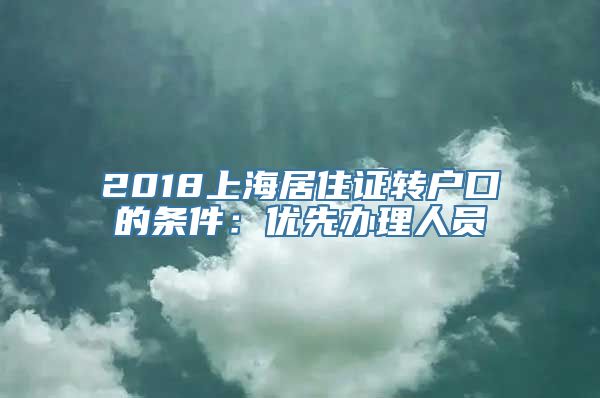 2018上海居住证转户口的条件：优先办理人员